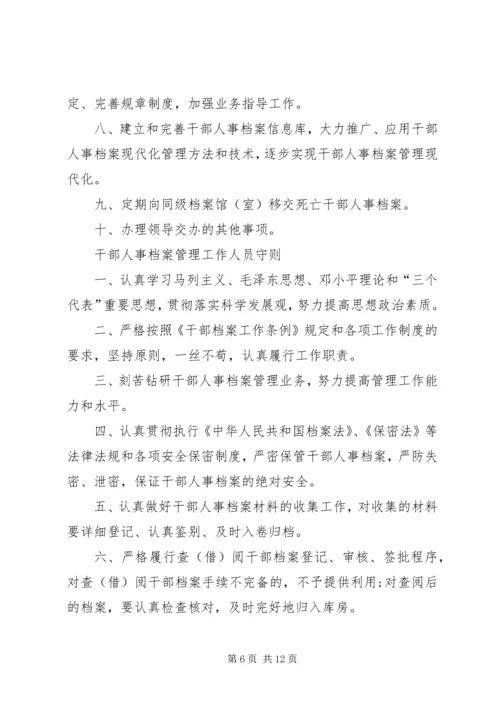 定、完善规章制度，加强业务指导工作。

八、建立和完善干部人事档案信息库，大力推广、应用干部人事档案现代化管理方法和技术，逐步实现干部人事档案管理现代化。

九、定期向同级档案馆（室）移交死亡干部人事档案。

十、办理领导交办的其他事项。

干部人事档案管理工作人员守则

一、认真学习马列主义、毛泽东思想、邓小平理论和“三个代表”重要思想，贯彻落实科学发展观，努力提高思想政治素质。

二、严格按照《干部档案工作条例》规定和各项工作制度的要求，坚持原则，一丝不苟，认真履行工作职责。

三、刻苦钻研干部人事档案管理业务，努力提高管理工作能力和水平。

四、认真贯彻执行《中华人民共和国档案法》、《保密法》等法律法规和各项安全保密制度，严密保管干部人事档案，严防失密、泄密，保证干部人事档案的绝对安全。

五、认真做好干部人事档案材料的收集工作，对收集的材料要详细登记、认真鉴别、及时入卷归档。

六、严格履行查（借）阅干部档案登记、审核、签批程序，对查（借）阅干部档案手续不完备的，不予提供利用；对查阅后的档案，要认真检查核对，及时完好地归入库房。

第 6 页 共 12 页